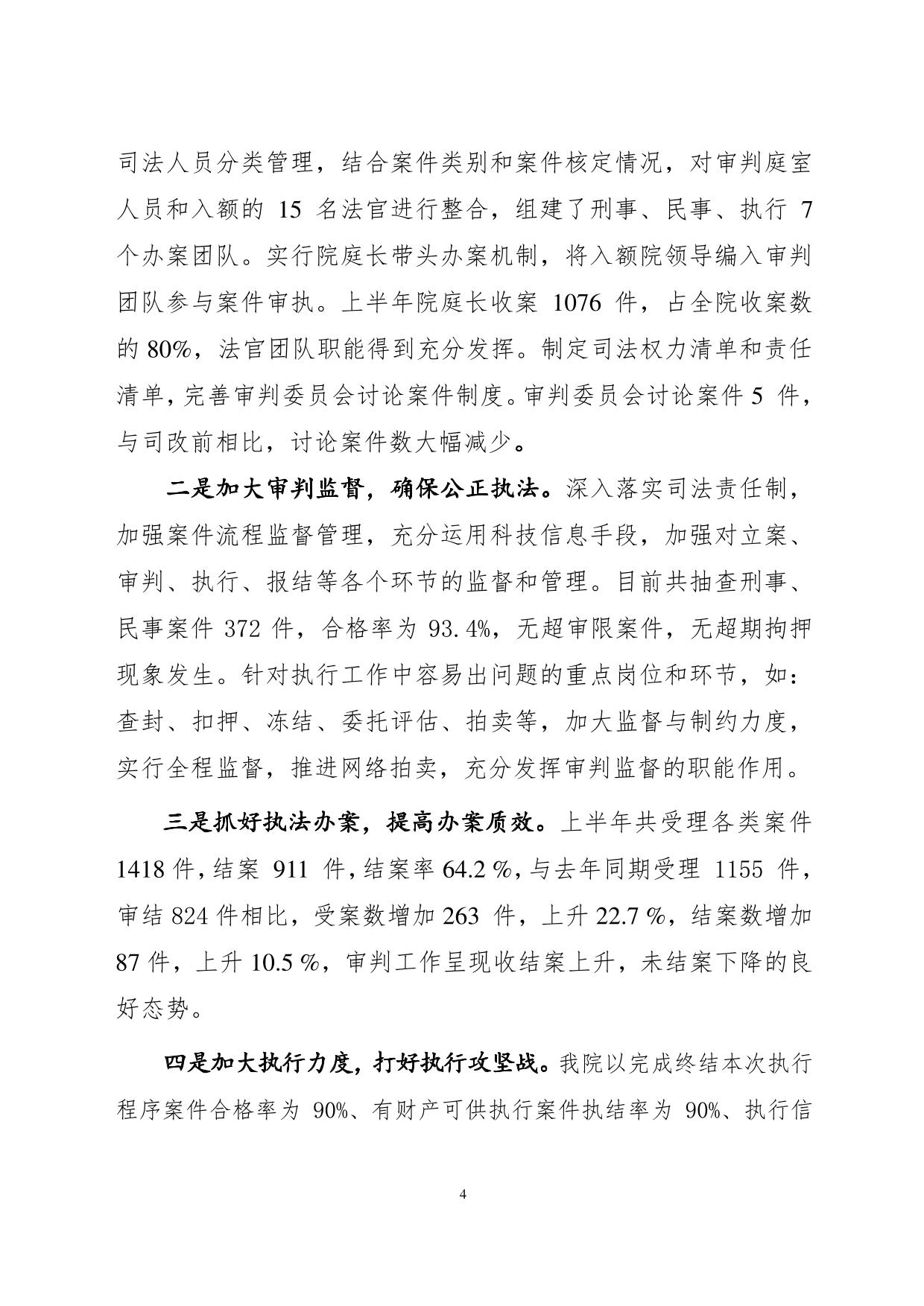 司法人员分类管理，结合案件类别和案件核定情况，对审判庭室人员和入额的 15 名法官进行整合，组建了刑事、民事、执行 7 个办案团队。实行院庭长带头办案机制，将入额院领导编入审判团队参与案件审执。上半年院庭长收案 1076 件，占全院收案数的 80%，法官团队职能得到充分发挥。制定司法权力清单和责任清单，完善审判委员会讨论案件制度。审判委员会讨论案件 5 件，与司改前相比，讨论案件数大幅减少。

二是加大审判监督，确保公正执法。深入落实司法责任制，加强案件流程监督管理，充分运用科技信息手段，加强对立案、审判、执行、报结等各个环节的监督和管理。目前共抽查刑事、民事案件 372 件，合格率为 93.4%，无超审限案件，无超期拘押现象发生。针对执行工作中容易出问题的重点岗位和环节，如：查封、扣押、冻结、委托评估、拍卖等，加大监督与制约力度，实行全程监督，推进网络拍卖，充分发挥审判监督的职能作用。

三是抓好执法办案，提高办案质效。上半年共受理各类案件 1418 件，结案 911 件，结案率 64.2 %，与去年同期受理 1155 件，审结 824 件相比，受案数增加 263 件，上升 22.7 %，结案数增加 87 件，上升 10.5 %，审判工作呈现收结案上升，未结案下降的良好态势。

四是加大执行力度，打好执行攻坚战。我院以完成终结本次执行程序案件合格率为 90%、有财产可供执行案件执结率为 90%、执行信

4